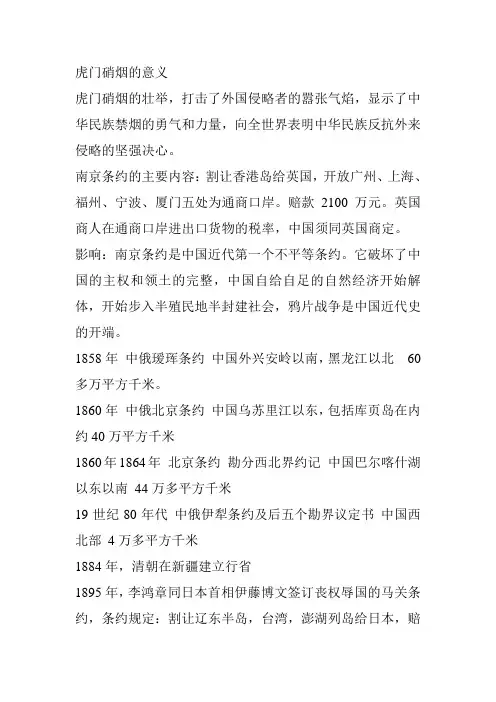 虎门硝烟的意义

虎门硝烟的壮举，打击了外国侵略者的嚣张气焰，显示了中华民族禁烟的勇气和力量，向全世界表明中华民族反抗外来侵略的坚强决心。

南京条约的主要内容：割让香港岛给英国，开放广州、上海、福州、宁波、厦门五处为通商口岸。赔款 2100 万元。英国商人在通商口岸进出口货物的税率，中国须同英国商定。

影响：南京条约是中国近代第一个不平等条约。它破坏了中国的主权和领土的完整，中国自给自足的自然经济开始解体，开始步入半殖民地半封建社会，鸦片战争是中国近代史的开端。

1858 年 中俄瑷珲条约 中国外兴安岭以南，黑龙江以北 60 多万平方千米。

1860 年 中俄北京条约 中国乌苏里江以东，包括库页岛在内约 40 万平方千米

1860 年 1864 年 北京条约 勘分西北界约记 中国巴尔喀什湖以东以南 44 万多平方千米

19 世纪 80 年代 中俄伊犁条约及后五个勘界议定书 中国西北部 4 万多平方千米

1884 年，清朝在新疆建立行省

1895 年，李鸿章同日本首相伊藤博文签订丧权辱国的马关条约，条约规定：割让辽东半岛，台湾，澎湖列岛给日本，赔